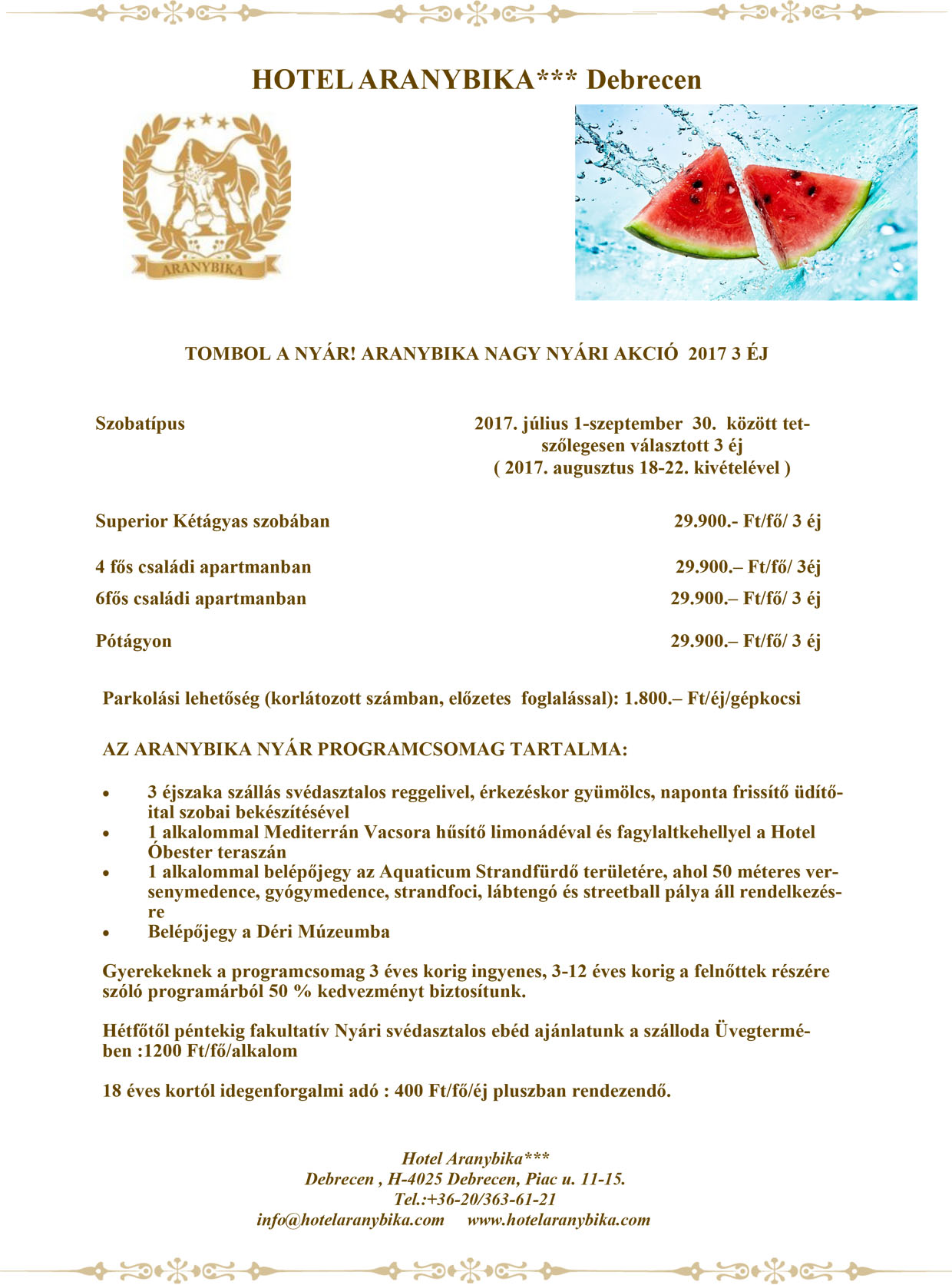 HOTEL ARANYBIKA*** Debrecen

ARANYBIKA

TOMBOL A NYÁR! ARANYBIKA NAGY NYÁRI AKCIÓ 2017 3 ÉJ

| Szobatípus | 2017. július 1-szeptember 30. között tetszőlegesen választott 3 éj ( 2017. augusztus 18-22. kivételével ) |
|---|---|
| Superior Kétágyas szobában | 29.900.- Ft/fő/ 3 éj |
| 4 fős családi apartmanban | 29.900.– Ft/fő/ 3éj |
| 6fős családi apartmanban | 29.900.– Ft/fő/ 3 éj |
| Pótágyon | 29.900.– Ft/fő/ 3 éj |

Parkolási lehetőség (korlátozott számban, előzetes foglalással): 1.800.– Ft/éj/gépkocsi

AZ ARANYBIKA NYÁR PROGRAMCSOMAG TARTALMA:

• 3 éjszaka szállás svédasztalos reggelivel, érkezéskor gyümölcs, naponta frissítő üdítőital szobai bekészítésével
• 1 alkalommal Mediterrán Vacsora hűsítő limonádéval és fagylaltkehellyel a Hotel Óbester teraszán
• 1 alkalommal belépőjegy az Aquaticum Strandfürdő területére, ahol 50 méteres versenymedence, gyógymedence, strandfoci, lábtengó és streetball pálya áll rendelkezésre
• Belépőjegy a Déri Múzeumba

Gyerekeknek a programcsomag 3 éves korig ingyenes, 3-12 éves korig a felnőttek részére szóló programárból 50 % kedvezményt biztosítunk.

Hétfőtől péntekig fakultatív Nyári svédasztalos ebéd ajánlatunk a szálloda Üvegtermében :1200 Ft/fő/alkalom

18 éves kortól idegenforgalmi adó : 400 Ft/fő/éj pluszban rendezendő.

Hotel Aranybika***
Debrecen , H-4025 Debrecen, Piac u. 11-15.
Tel.:+36-20/363-61-21
info@hotelaranybika.com www.hotelaranybika.com